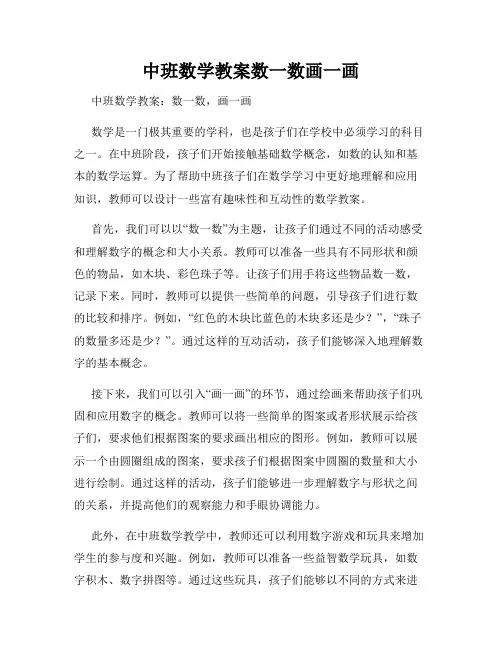 中班数学教案数一数画一画

中班数学教案：数一数，画一画

数学是一门极其重要的学科，也是孩子们在学校中必须学习的科目之一。在中班阶段，孩子们开始接触基础数学概念，如数的认知和基本的数学运算。为了帮助中班孩子们在数学学习中更好地理解和应用知识，教师可以设计一些富有趣味性和互动性的数学教案。

首先，我们可以以“数一数”为主题，让孩子们通过不同的活动感受和理解数字的概念和大小关系。教师可以准备一些具有不同形状和颜色的物品，如木块、彩色珠子等。让孩子们用手将这些物品数一数，记录下来。同时，教师可以提供一些简单的问题，引导孩子们进行数的比较和排序。例如，“红色的木块比蓝色的木块多还是少？”，“珠子的数量多还是少？”。通过这样的互动活动，孩子们能够深入地理解数字的基本概念。

接下来，我们可以引入“画一画”的环节，通过绘画来帮助孩子们巩固和应用数字的概念。教师可以将一些简单的图案或者形状展示给孩子们，要求他们根据图案的要求画出相应的图形。例如，教师可以展示一个由圆圈组成的图案，要求孩子们根据图案中圆圈的数量和大小进行绘制。通过这样的活动，孩子们能够进一步理解数字与形状之间的关系，并提高他们的观察能力和手眼协调能力。

此外，在中班数学教学中，教师还可以利用数字游戏和玩具来增加学生的参与度和兴趣。例如，教师可以准备一些益智数学玩具，如数字积木、数字拼图等。通过这些玩具，孩子们能够以不同的方式来进